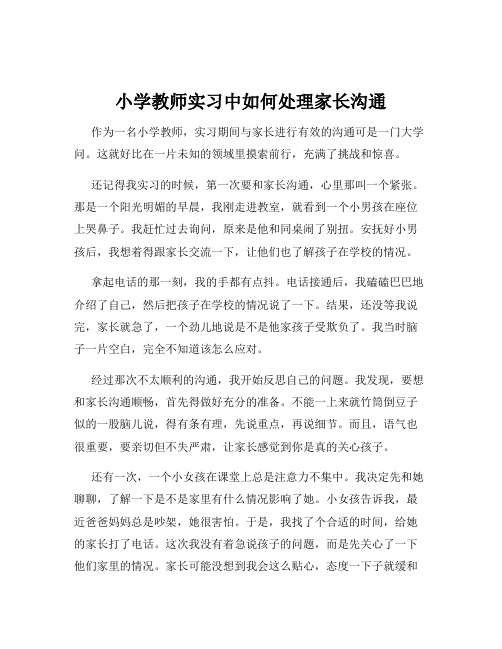 小学教师实习中如何处理家长沟通

作为一名小学教师，实习期间与家长进行有效的沟通可是一门大学问。这就好比在一片未知的领域里摸索前行，充满了挑战和惊喜。

还记得我实习的时候，第一次要和家长沟通，心里那叫一个紧张。那是一个阳光明媚的早晨，我刚走进教室，就看到一个小男孩在座位上哭鼻子。我赶忙过去询问，原来是他和同桌闹了别扭。安抚好小男孩后，我想着得跟家长交流一下，让他们也了解孩子在学校的情况。

拿起电话的那一刻，我的手都有点抖。电话接通后，我磕磕巴巴地介绍了自己，然后把孩子在学校的情况说了一下。结果，还没等我说完，家长就急了，一个劲儿地说是不是他家孩子受欺负了。我当时脑子一片空白，完全不知道该怎么应对。

经过那次不太顺利的沟通，我开始反思自己的问题。我发现，要想和家长沟通顺畅，首先得做好充分的准备。不能一上来就竹筒倒豆子似的一股脑儿说，得有条有理，先说重点，再说细节。而且，语气也很重要，要亲切但不失严肃，让家长感觉到你是真的关心孩子。

还有一次，一个小女孩在课堂上总是注意力不集中。我决定先和她聊聊，了解一下是不是家里有什么情况影响了她。小女孩告诉我，最近爸爸妈妈总是吵架，她很害怕。于是，我找了个合适的时间，给她的家长打了电话。这次我没有着急说孩子的问题，而是先关心了一下他们家里的情况。家长可能没想到我会这么贴心，态度一下子就缓和